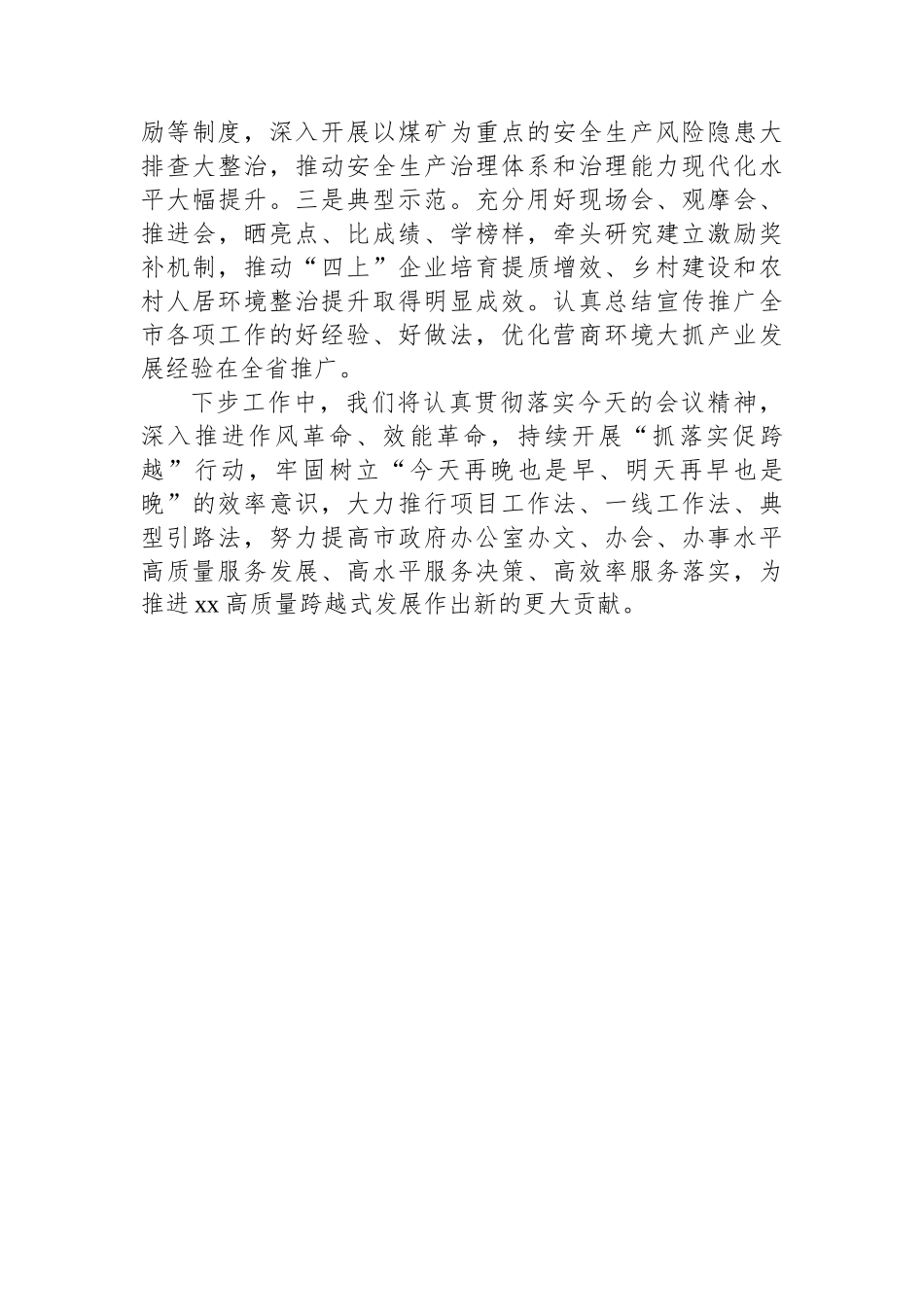 励等制度，深入开展以煤矿为重点的安全生产风险隐患大排查大整治，推动安全生产治理体系和治理能力现代化水平大幅提升。三是典型示范。充分用好现场会、观摩会、推进会，晒亮点、比成绩、学榜样，牵头研究建立激励奖补机制，推动“四上”企业培育提质增效、乡村建设和农村人居环境整治提升取得明显成效。认真总结宣传推广全市各项工作的好经验、好做法，优化营商环境大抓产业发展经验在全省推广。

下步工作中，我们将认真贯彻落实今天的会议精神，深入推进作风革命、效能革命，持续开展“抓落实促跨越”行动，牢固树立“今天再晚也是早、明天再早也是晚”的效率意识，大力推行项目工作法、一线工作法、典型引路法，努力提高市政府办公室办文、办会、办事水平高质量服务发展、高水平服务决策、高效率服务落实，为推进xx高质量跨越式发展作出新的更大贡献。